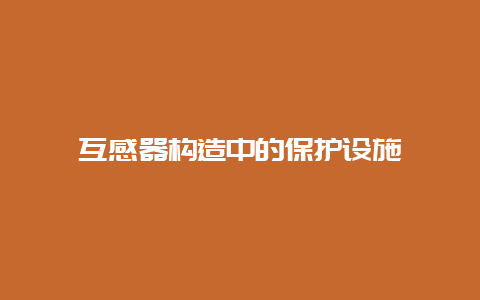 互感器构造中的保护设施